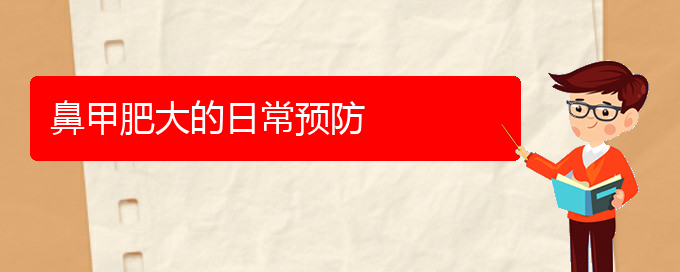 鼻甲肥大的日常预防